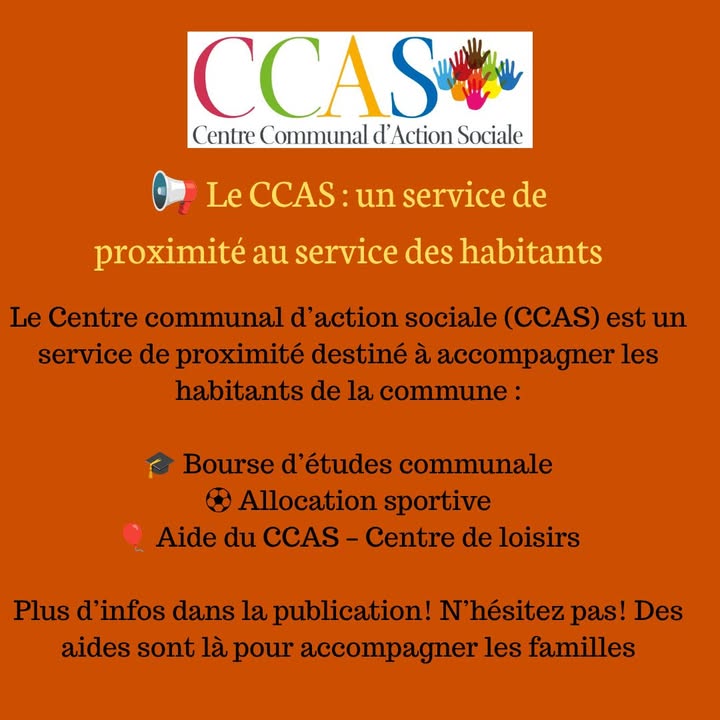 CCAS
Centre Communal d'Action Sociale

📢 Le CCAS : un service de proximité au service des habitants

Le Centre communal d'action sociale (CCAS) est un service de proximité destiné à accompagner les habitants de la commune :

🎓 Bourse d'études communale
⚽ Allocation sportive
🎈 Aide du CCAS – Centre de loisirs

Plus d'infos dans la publication! N'hésitez pas! Des aides sont là pour accompagner les familles